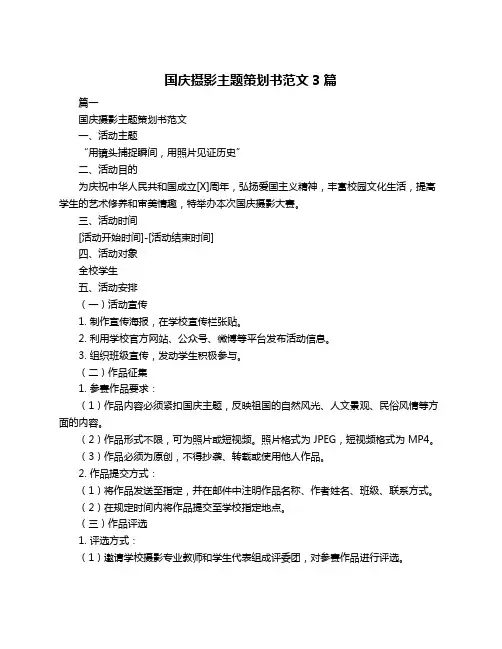 国庆摄影主题策划书范文 3 篇

篇一

国庆摄影主题策划书范文

一、活动主题

“用镜头捕捉瞬间，用照片见证历史”

二、活动目的

为庆祝中华人民共和国成立[X]周年，弘扬爱国主义精神，丰富校园文化生活，提高学生的艺术修养和审美情趣，特举办本次国庆摄影大赛。

三、活动时间

[活动开始时间]-[活动结束时间]

四、活动对象

全校学生

五、活动安排

（一）活动宣传

1. 制作宣传海报，在学校宣传栏张贴。

2. 利用学校官方网站、公众号、微博等平台发布活动信息。

3. 组织班级宣传，发动学生积极参与。

（二）作品征集

1. 参赛作品要求：

（1）作品内容必须紧扣国庆主题，反映祖国的自然风光、人文景观、民俗风情等方面的内容。

（2）作品形式不限，可为照片或短视频。照片格式为 JPEG，短视频格式为 MP4。

（3）作品必须为原创，不得抄袭、转载或使用他人作品。

2. 作品提交方式：

（1）将作品发送至指定，并在邮件中注明作品名称、作者姓名、班级、联系方式。

（2）在规定时间内将作品提交至学校指定地点。

（三）作品评选

1. 评选方式：

（1）邀请学校摄影专业教师和学生代表组成评委团，对参赛作品进行评选。